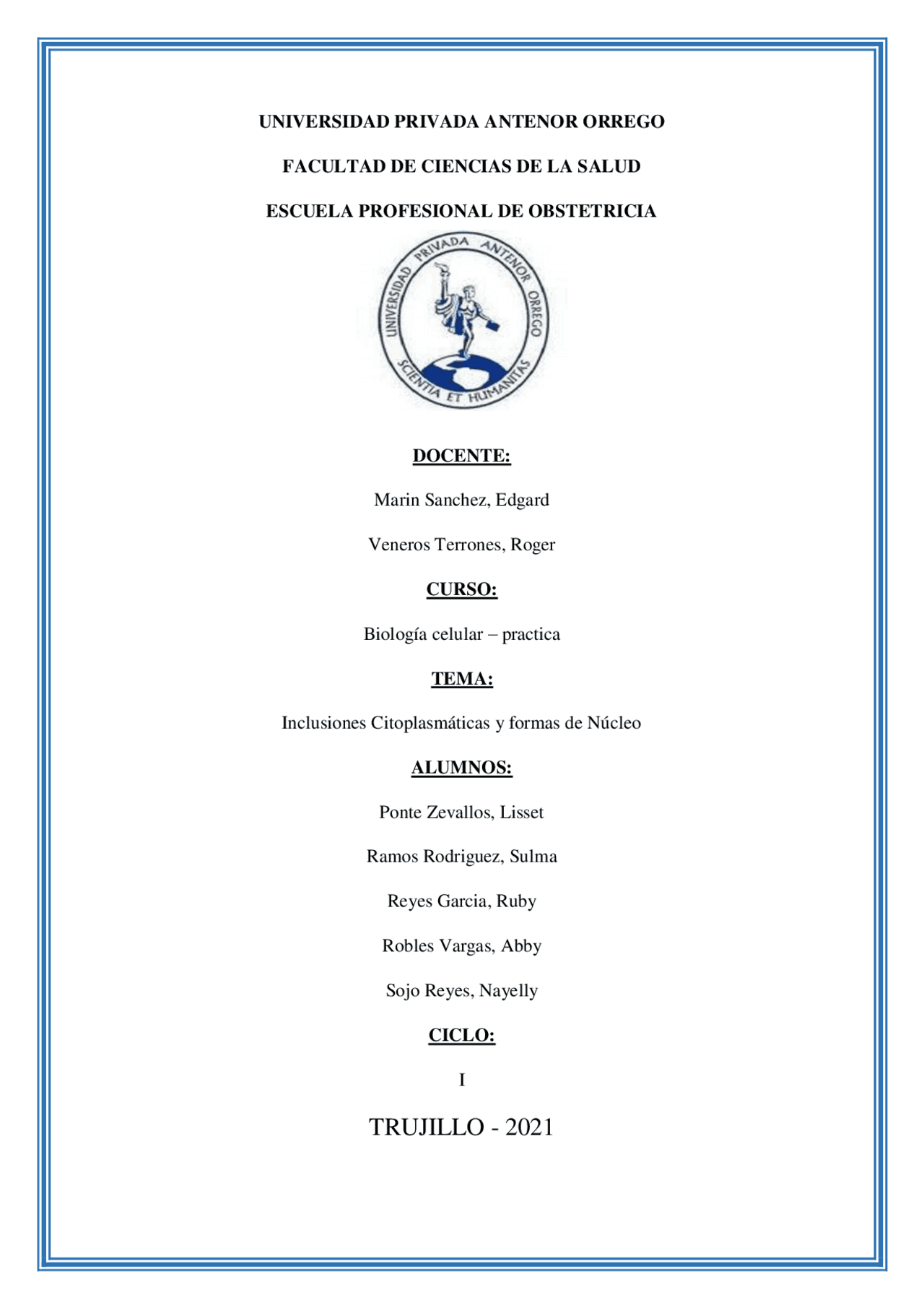 UNIVERSIDAD PRIVADA ANTENOR ORREGO

FACULTAD DE CIENCIAS DE LA SALUD

ESCUELA PROFESIONAL DE OBSTETRICIA

UNIVERSIDAD PRIVADA ANTENOR ORREGO

SCIENTIA ET HUMANITAS

DOCENTE:

Marin Sanchez, Edgard

Veneros Terrones, Roger

CURSO:

Biología celular – practica

TEMA:

Inclusiones Citoplasmáticas y formas de Núcleo

ALUMNOS:

Ponte Zevallos, Lisset

Ramos Rodriguez, Sulma

Reyes Garcia, Ruby

Robles Vargas, Abby

Sojo Reyes, Nayelly

CICLO:

I

TRUJILLO - 2021